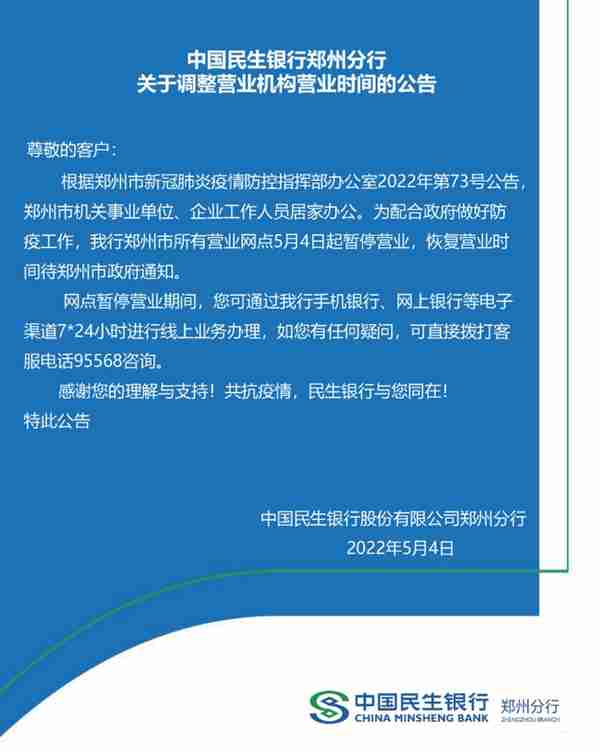 中国民生银行郑州分行
关于调整营业机构营业时间的公告

尊敬的客户：

根据郑州市新冠肺炎疫情防控指挥部办公室2022年第73号公告，郑州市机关事业单位、企业工作人员居家办公。为配合政府做好防疫工作，我行郑州市所有营业网点5月4日起暂停营业，恢复营业时间待郑州市政府通知。

网点暂停营业期间，您可通过我行手机银行、网上银行等电子渠道7*24小时进行线上业务办理，如您有任何疑问，可直接拨打客服电话95568咨询。

感谢您的理解与支持！共抗疫情，民生银行与您同在！

特此公告

中国民生银行股份有限公司郑州分行
2022年5月4日

中国民生银行
CHINA MINSHENG BANK
郑州分行
ZHENGZHOU BRANCH